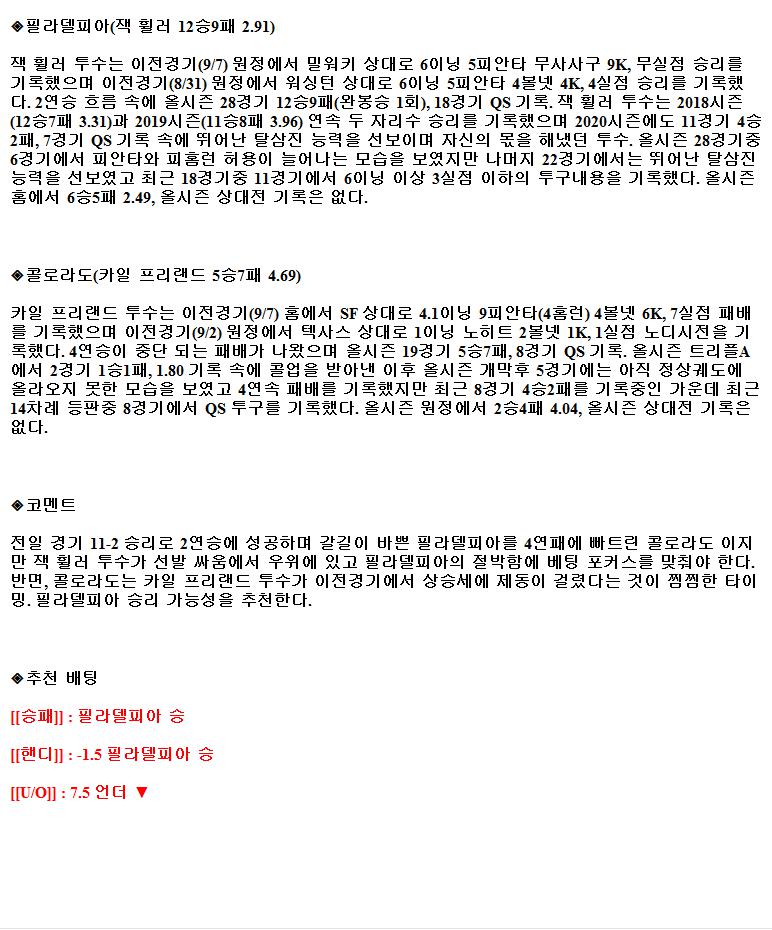 ◈필라델피아(잭 휠러 12승9패 2.91)

잭 휠러 투수는 이전경기(9/7) 원정에서 밀워키 상대로 6이닝 5피안타 무사사구 9K, 무실점 승리를 기록했으며 이전경기(8/31) 원정에서 워싱턴 상대로 6이닝 5피안타 4볼넷 4K, 4실점 승리를 기록했다. 2연승 흐름 속에 올시즌 28경기 12승9패(완봉승 1회), 18경기 QS 기록. 잭 휠러 투수는 2018시즌(12승7패 3.31)과 2019시즌(11승8패 3.96) 연속 두 자리수 승리를 기록했으며 2020시즌에도 11경기 4승2패, 7경기 QS 기록 속에 뛰어난 탈삼진 능력을 선보이며 자신의 몫을 해냈던 투수. 올시즌 28경기중 6경기에서 피안타와 피홈런 허용이 늘어나는 모습을 보였지만 나머지 22경기에서는 뛰어난 탈삼진 능력을 선보였고 최근 18경기중 11경기에서 6이닝 이상 3실점 이하의 투구내용을 기록했다. 올시즌 홈에서 6승5패 2.49, 올시즌 상대전 기록은 없다.

◈콜로라도(카일 프리랜드 5승7패 4.69)

카일 프리랜드 투수는 이전경기(9/7) 홈에서 SF 상대로 4.1이닝 9피안타(4홈런) 4볼넷 6K, 7실점 패배를 기록했으며 이전경기(9/2) 원정에서 텍사스 상대로 1이닝 노히트 2볼넷 1K, 1실점 노디시전을 기록했다. 4연승이 중단 되는 패배가 나왔으며 올시즌 19경기 5승7패, 8경기 QS 기록. 올시즌 트리플A에서 2경기 1승1패, 1.80 기록 속에 콜업을 받아낸 이후 올시즌 개막후 5경기에는 아직 정상궤도에 올라오지 못한 모습을 보였고 4연속 패배를 기록했지만 최근 8경기 4승2패를 기록중인 가운데 최근 14차례 등판중 8경기에서 QS 투구를 기록했다. 올시즌 원정에서 2승4패 4.04, 올시즌 상대전 기록은 없다.

◈코멘트

전일 경기 11-2 승리로 2연승에 성공하며 갈길이 바쁜 필라델피아를 4연패에 빠트린 콜로라도 이지만 잭 휠러 투수가 선발 싸움에서 우위에 있고 필라델피아의 절박함에 베팅 포커스를 맞춰야 한다. 반면, 콜로라도는 카일 프리랜드 투수가 이전경기에서 상승세에 제동이 걸렸다는 것이 찜찜한 타이밍. 필라델피아 승리 가능성을 추천한다.

◈추천 배팅

[[승패]] : 필라델피아 승

[[핸디]] : -1.5 필라델피아 승

[[U/O]] : 7.5 언더 ▼